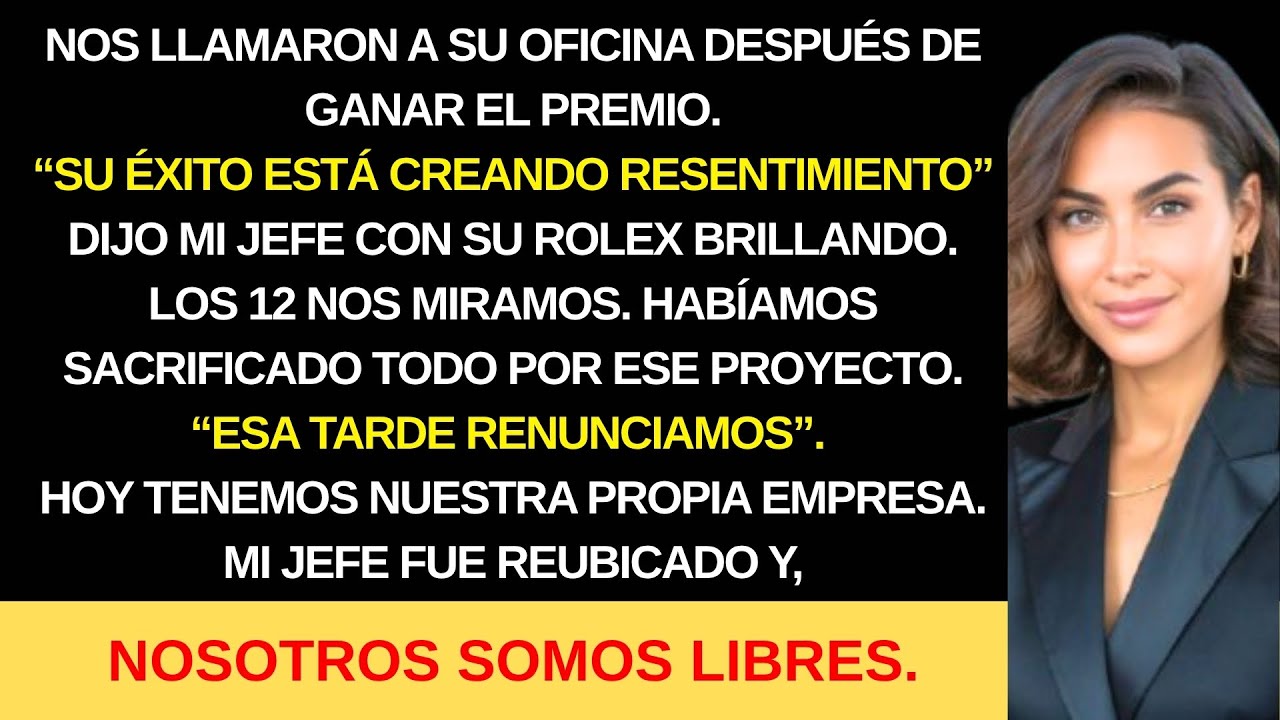 NOS LLAMARON A SU OFICINA DESPUÉS DE GANAR EL PREMIO.
“SU ÉXITO ESTÁ CREANDO RESENTIMIENTO” DIJO MI JEFE CON SU ROLEX BRILLANDO. LOS 12 NOS MIRAMOS. HABÍAMOS SACRIFICADO TODO POR ESE PROYECTO.
“ESA TARDE RENUNCIAMOS”.
HOY TENEMOS NUESTRA PROPIA EMPRESA. MI JEFE FUE REUBICADO Y,

NOSOTROS SOMOS LIBRES.